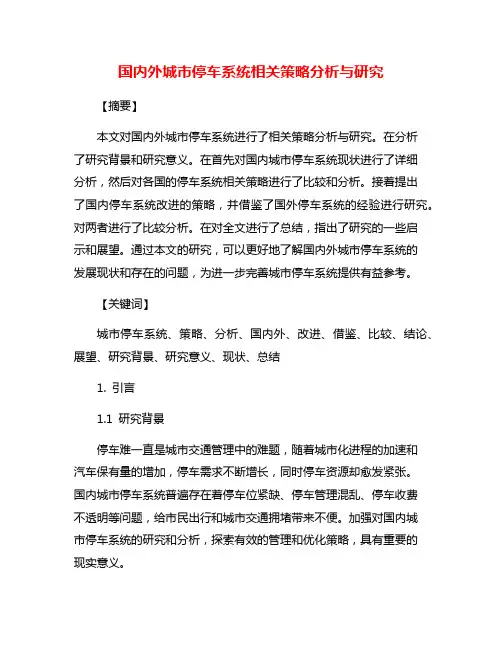 国内外城市停车系统相关策略分析与研究

【摘要】

本文对国内外城市停车系统进行了相关策略分析与研究。在分析了研究背景和研究意义。在首先对国内城市停车系统现状进行了详细分析，然后对各国的停车系统相关策略进行了比较和分析。接着提出了国内停车系统改进的策略，并借鉴了国外停车系统的经验进行研究。对两者进行了比较分析。在对全文进行了总结，指出了研究的一些启示和展望。通过本文的研究，可以更好地了解国内外城市停车系统的发展现状和存在的问题，为进一步完善城市停车系统提供有益参考。

【关键词】

城市停车系统、策略、分析、国内外、改进、借鉴、比较、结论、展望、研究背景、研究意义、现状、总结

1. 引言

1.1 研究背景

停车难一直是城市交通管理中的难题，随着城市化进程的加速和汽车保有量的增加，停车需求不断增长，同时停车资源却愈发紧张。国内城市停车系统普遍存在着停车位紧缺、停车管理混乱、停车收费不透明等问题，给市民出行和城市交通拥堵带来不便。加强对国内城市停车系统的研究和分析，探索有效的管理和优化策略，具有重要的现实意义。